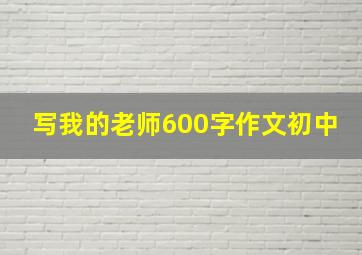 写我的老师600字作文初中